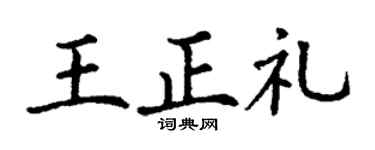 王正礼

词典网